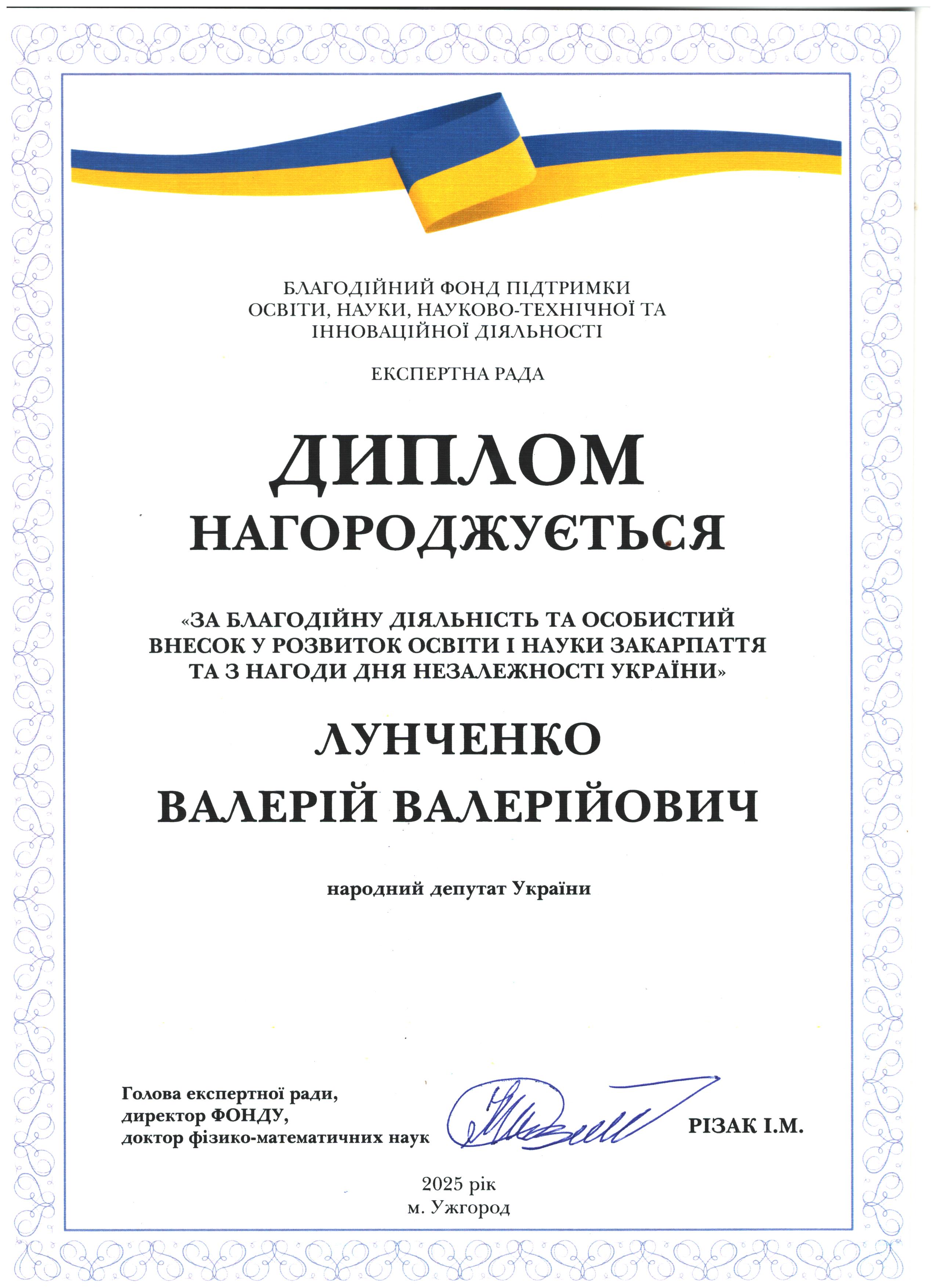 БЛАГОДІЙНИЙ ФОНД ПІДТРИМКИ
ОСВІТИ, НАУКИ, НАУКОВО-ТЕХНІЧНОЇ ТА
ІННОВАЦІЙНОЇ ДІЯЛЬНОСТІ

ЕКСПЕРТНА РАДА

ДИПЛОМ

НАГОРОДЖУЄТЬСЯ

«ЗА БЛАГОДІЙНУ ДІЯЛЬНІСТЬ ТА ОСОБИСТИЙ ВНЕСОК У РОЗВИТОК ОСВІТИ І НАУКИ ЗАКАРПАТТЯ ТА З НАГОДИ ДНЯ НЕЗАЛЕЖНОСТІ УКРАЇНИ»

ЛУНЧЕНКО
ВАЛЕРІЙ ВАЛЕРІЙОВИЧ

народний депутат України

Голова експертної ради,
директор ФОНДУ,
доктор фізико-математичних наук

РІЗАК І.М.

2025 рік
м. Ужгород